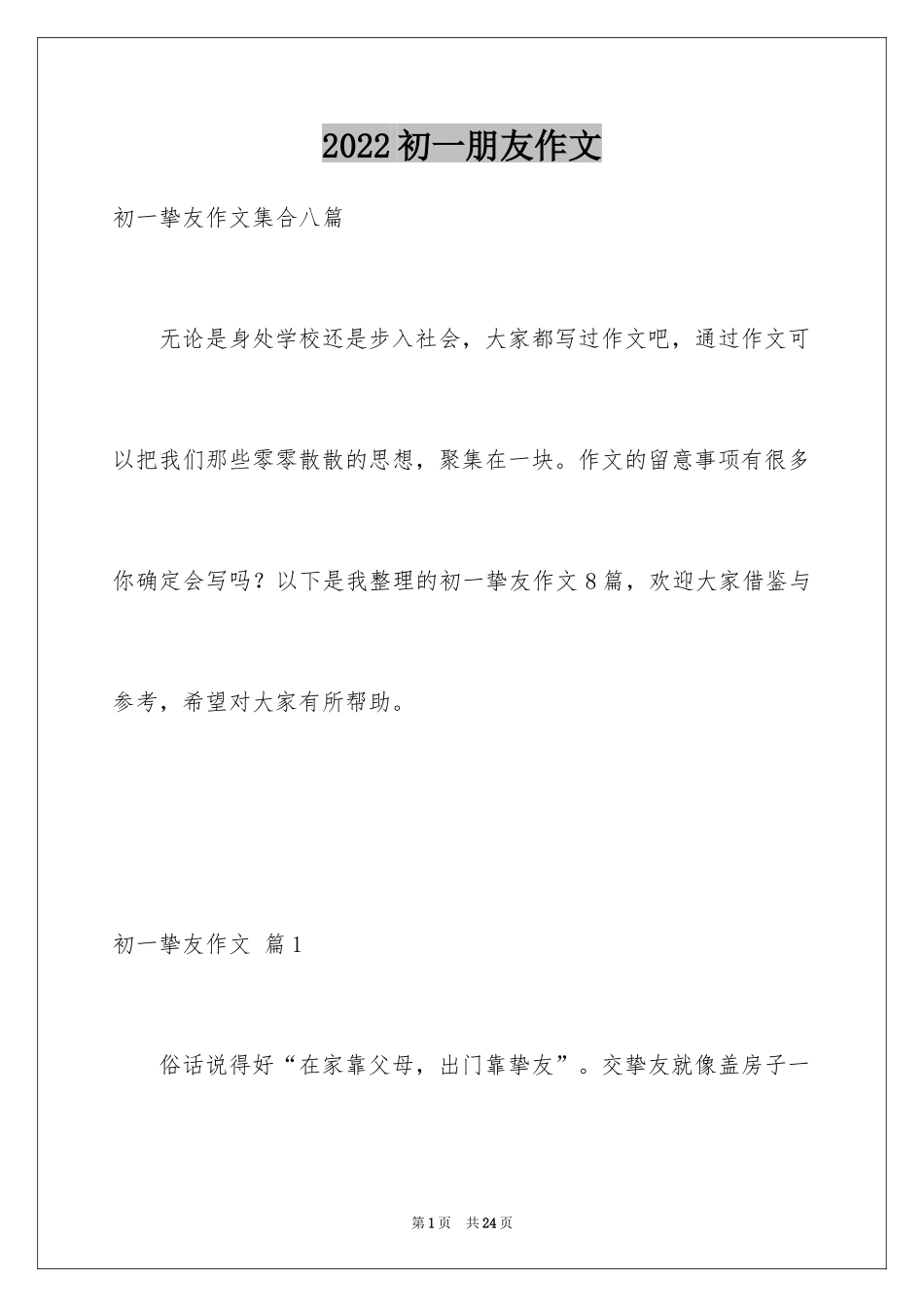 2022初一朋友作文

初一挚友作文集合八篇

无论是身处学校还是步入社会，大家都写过作文吧，通过作文可以把我们那些零零散散的思想，聚集在一块。作文的留意事项有很多你确定会写吗？以下是我整理的初一挚友作文8篇，欢迎大家借鉴与参考，希望对大家有所帮助。

初一挚友作文 篇1

俗话说得好“在家靠父母，出门靠挚友”。交挚友就像盖房子一

第1页 共24页